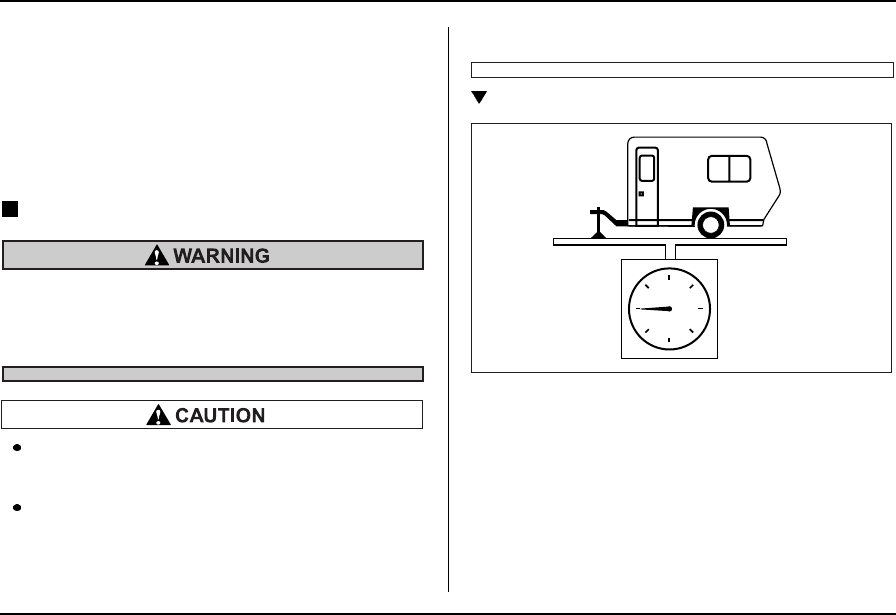 WARNING

CAUTION